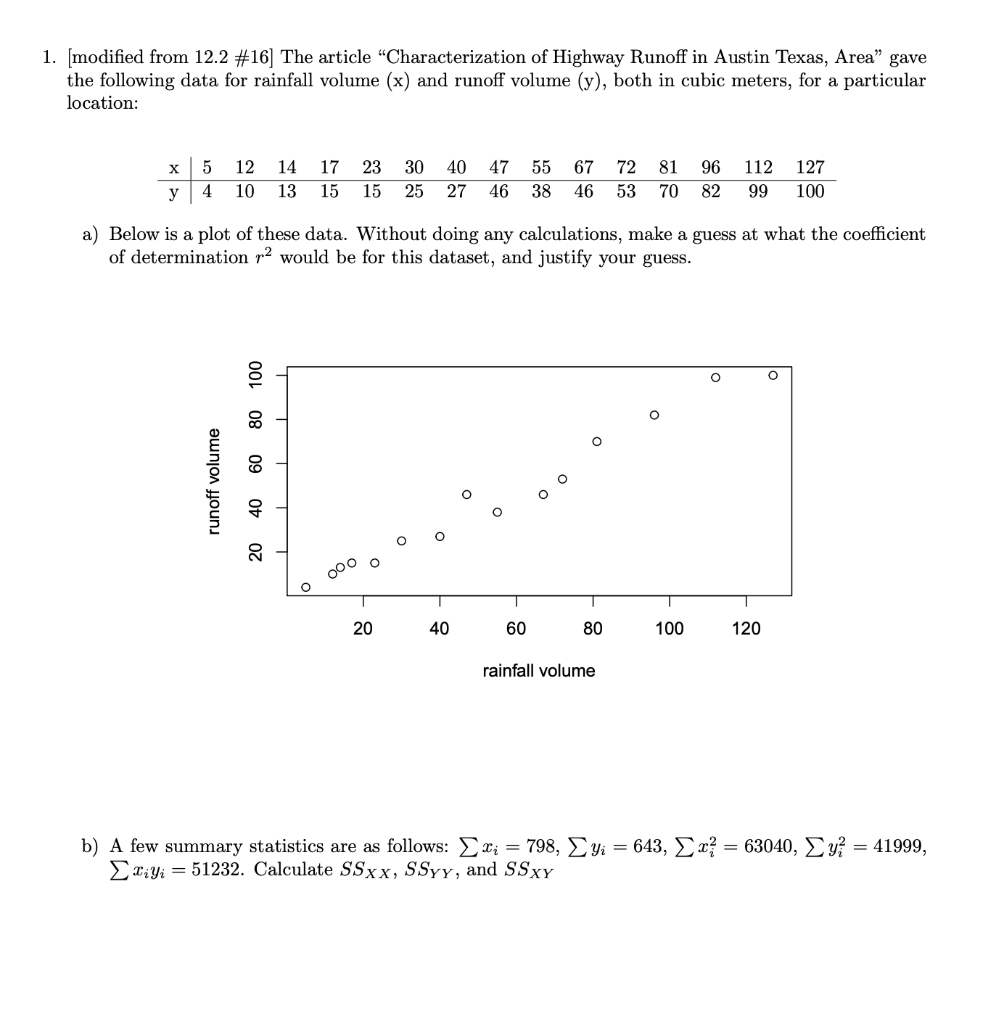 1. [modified from 12.2 #16] The article "Characterization of Highway Runoff in Austin Texas, Area" gave the following data for rainfall volume (x) and runoff volume (y), both in cubic meters, for a particular location:

| x | 5 | 12 | 14 | 17 | 23 | 30 | 40 | 47 | 55 | 67 | 72 | 81 | 96 | 112 | 127 |
|---|---|---|---|---|---|---|---|---|---|---|---|---|---|---|---|
| y | 4 | 10 | 13 | 15 | 15 | 25 | 27 | 46 | 38 | 46 | 53 | 70 | 82 | 99 | 100 |

a) Below is a plot of these data. Without doing any calculations, make a guess at what the coefficient of determination $r^2$ would be for this dataset, and justify your guess.

runoff volume
20 40 60 80 100
20 40 60 80 100 120
rainfall volume

b) A few summary statistics are as follows: $\sum x_i = 798$, $\sum y_i = 643$, $\sum x_i^2 = 63040$, $\sum y_i^2 = 41999$, $\sum x_i y_i = 51232$. Calculate $SS_{XX}$, $SS_{YY}$, and $SS_{XY}$